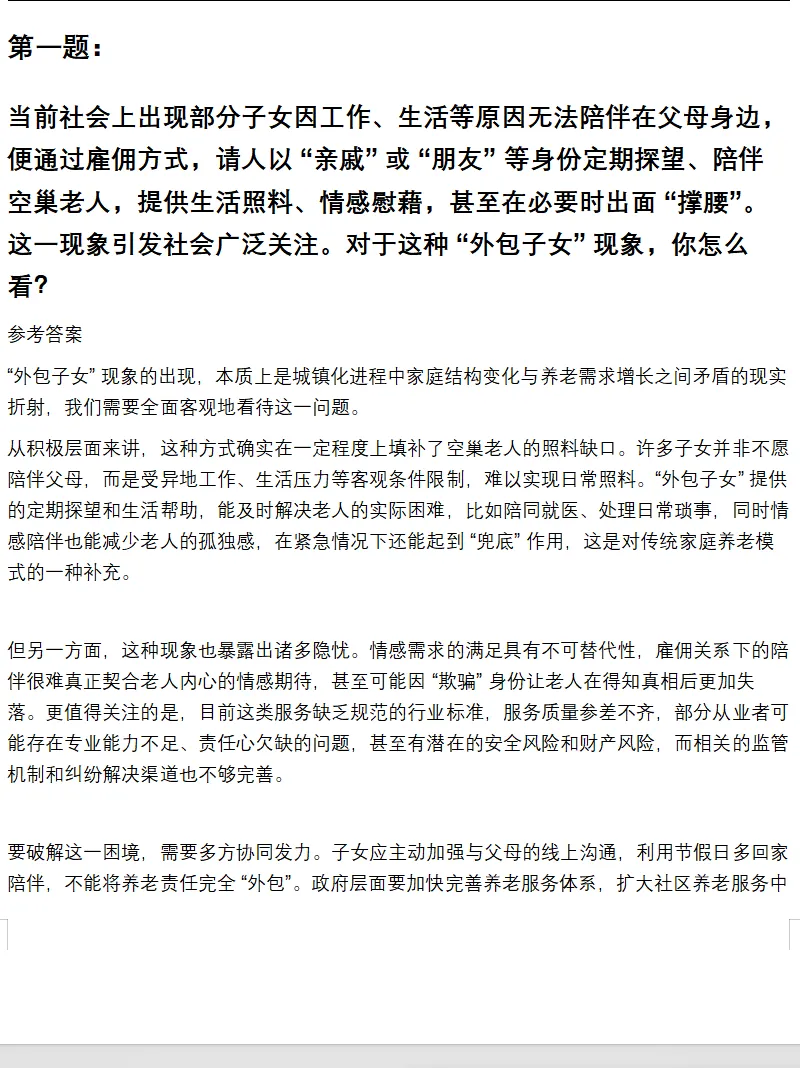 第一题：

当前社会上出现部分子女因工作、生活等原因无法陪伴在父母身边，便通过雇佣方式，请人以“亲戚”或“朋友”等身份定期探望、陪伴空巢老人，提供生活照料、情感慰藉，甚至在必要时出面“撑腰”。这一现象引发社会广泛关注。对于这种“外包子女”现象，你怎么看?

参考答案

“外包子女”现象的出现，本质上是城镇化进程中家庭结构变化与养老需求增长之间矛盾的现实折射，我们需要全面客观地看待这一问题。

从积极层面来讲，这种方式确实在一定程度上填补了空巢老人的照料缺口。许多子女并非不愿陪伴父母，而是受异地工作、生活压力等客观条件限制，难以实现日常照料。“外包子女”提供的定期探望和生活帮助，能及时解决老人的实际困难，比如陪同就医、处理日常琐事，同时情感陪伴也能减少老人的孤独感，在紧急情况下还能起到“兜底”作用，这是对传统家庭养老模式的一种补充。

但另一方面，这种现象也暴露出诸多隐忧。情感需求的满足具有不可替代性，雇佣关系下的陪伴很难真正契合老人内心的情感期待，甚至可能因“欺骗”身份让老人在得知真相后更加失落。更值得关注的是，目前这类服务缺乏规范的行业标准，服务质量参差不齐，部分从业者可能存在专业能力不足、责任心欠缺的问题，甚至有潜在的安全风险和财产风险，而相关的监管机制和纠纷解决渠道也不够完善。

要破解这一困境，需要多方协同发力。子女应主动加强与父母的线上沟通，利用节假日多回家陪伴，不能将养老责任完全“外包”。政府层面要加快完善养老服务体系，扩大社区养老服务中